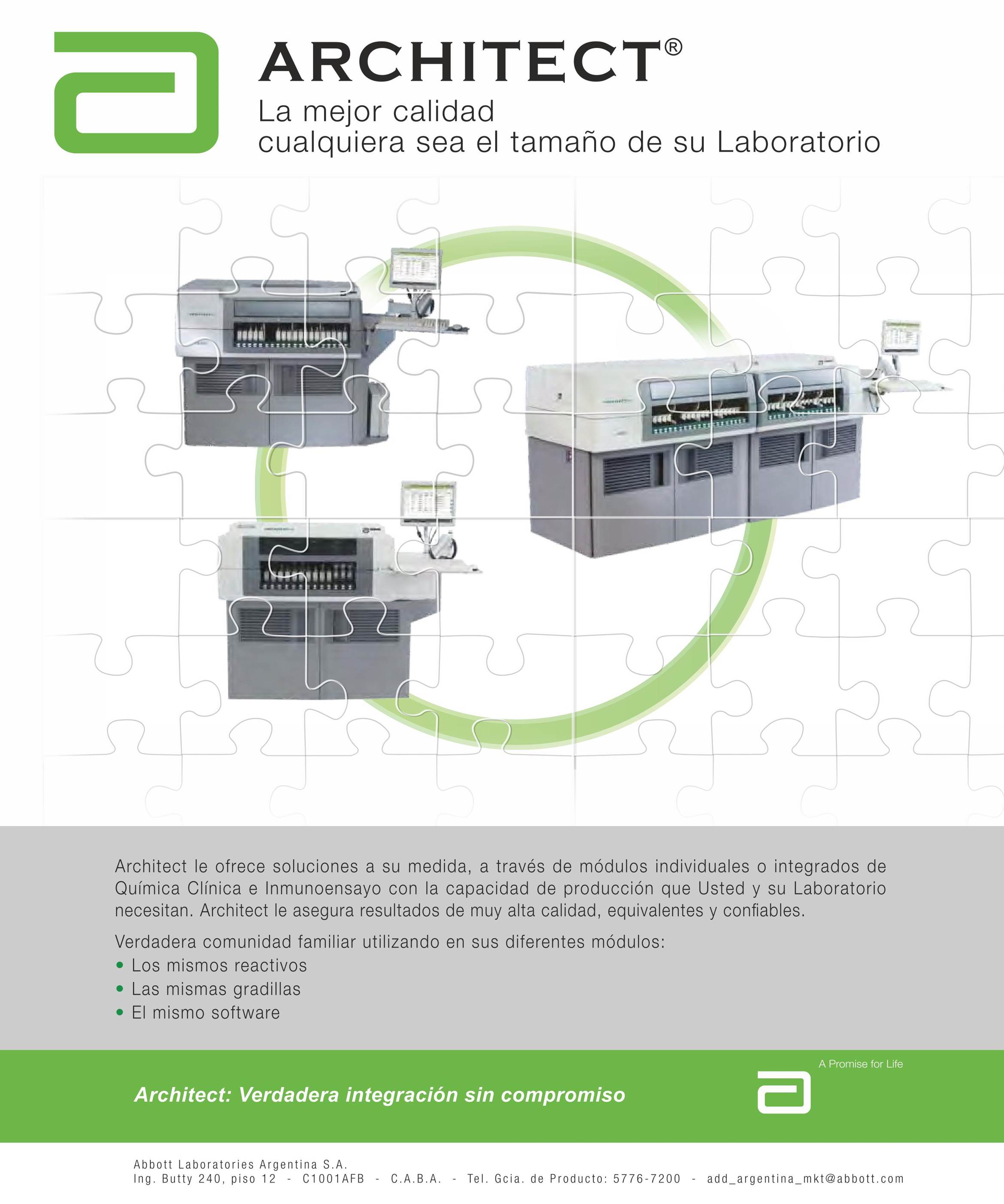 ARCHITECT®

La mejor calidad
cualquiera sea el tamaño de su Laboratorio

Architect le ofrece soluciones a su medida, a través de módulos individuales o integrados de Química Clínica e Inmunoensayo con la capacidad de producción que Usted y su Laboratorio necesitan. Architect le asegura resultados de muy alta calidad, equivalentes y confiables.

Verdadera comunidad familiar utilizando en sus diferentes módulos:
• Los mismos reactivos
• Las mismas gradillas
• El mismo software

Architect: Verdadera integración sin compromiso

A Promise for Life

Abbott Laboratories Argentina S.A.
Ing. Butty 240, piso 12 - C1001AFB - C.A.B.A. - Tel. Gcia. de Producto: 5776-7200 - add_argentina_mkt@abbott.com